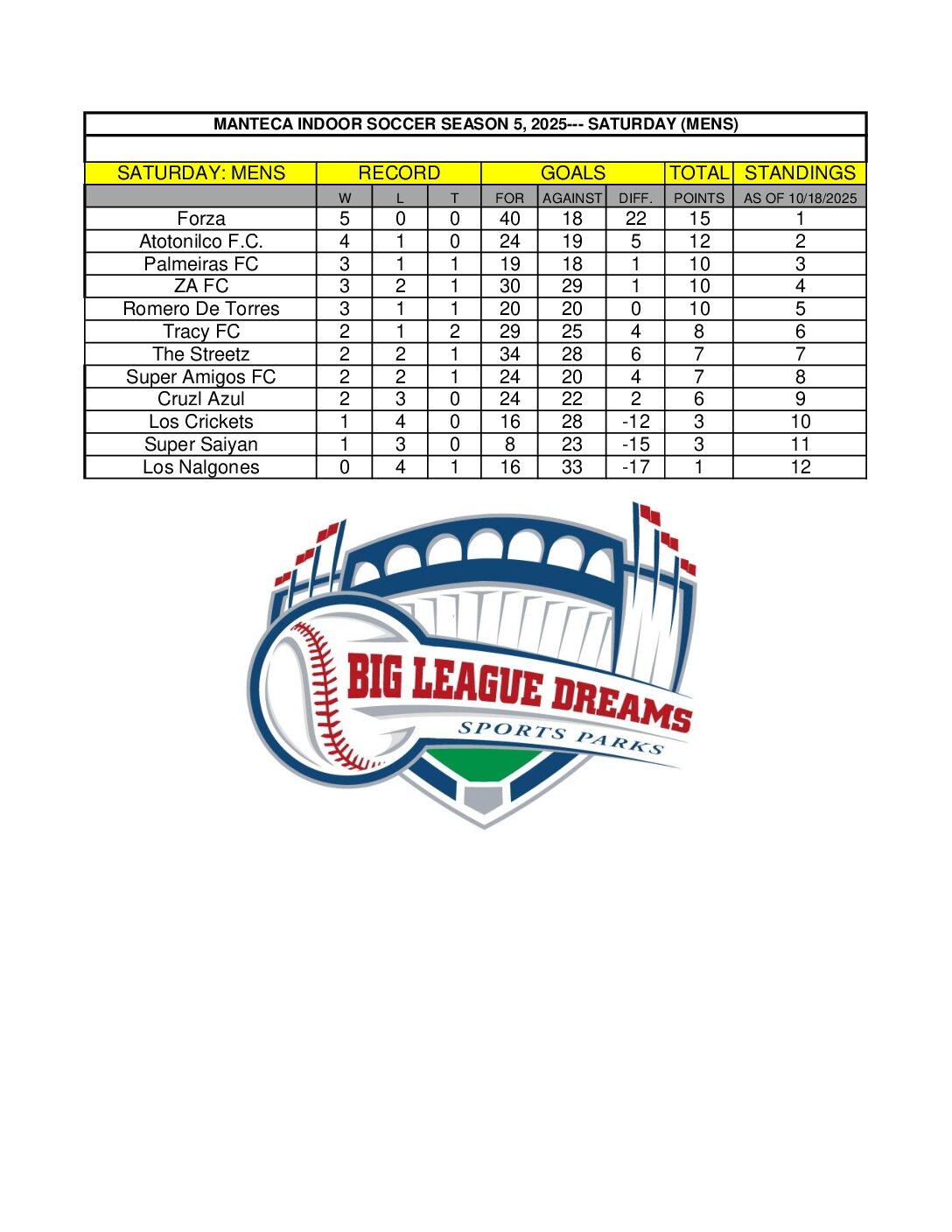 MANTECA INDOOR SOCCER SEASON 5, 2025--- SATURDAY (MENS)

| SATURDAY: MENS | RECORD | | | GOALS | | | TOTAL | STANDINGS |
|---|---|---|---|---|---|---|---|---|
| | W | L | T | FOR | AGAINST | DIFF. | POINTS | AS OF 10/18/2025 |
| Forza | 5 | 0 | 0 | 40 | 18 | 22 | 15 | 1 |
| Atotonilco F.C. | 4 | 1 | 0 | 24 | 19 | 5 | 12 | 2 |
| Palmeiras FC | 3 | 1 | 1 | 19 | 18 | 1 | 10 | 3 |
| ZA FC | 3 | 2 | 1 | 30 | 29 | 1 | 10 | 4 |
| Romero De Torres | 3 | 1 | 1 | 20 | 20 | 0 | 10 | 5 |
| Tracy FC | 2 | 1 | 2 | 29 | 25 | 4 | 8 | 6 |
| The Streetz | 2 | 2 | 1 | 34 | 28 | 6 | 7 | 7 |
| Super Amigos FC | 2 | 2 | 1 | 24 | 20 | 4 | 7 | 8 |
| Cruzl Azul | 2 | 3 | 0 | 24 | 22 | 2 | 6 | 9 |
| Los Crickets | 1 | 4 | 0 | 16 | 28 | -12 | 3 | 10 |
| Super Saiyan | 1 | 3 | 0 | 8 | 23 | -15 | 3 | 11 |
| Los Nalgones | 0 | 4 | 1 | 16 | 33 | -17 | 1 | 12 |

BIG LEAGUE DREAMS
SPORTS PARKS